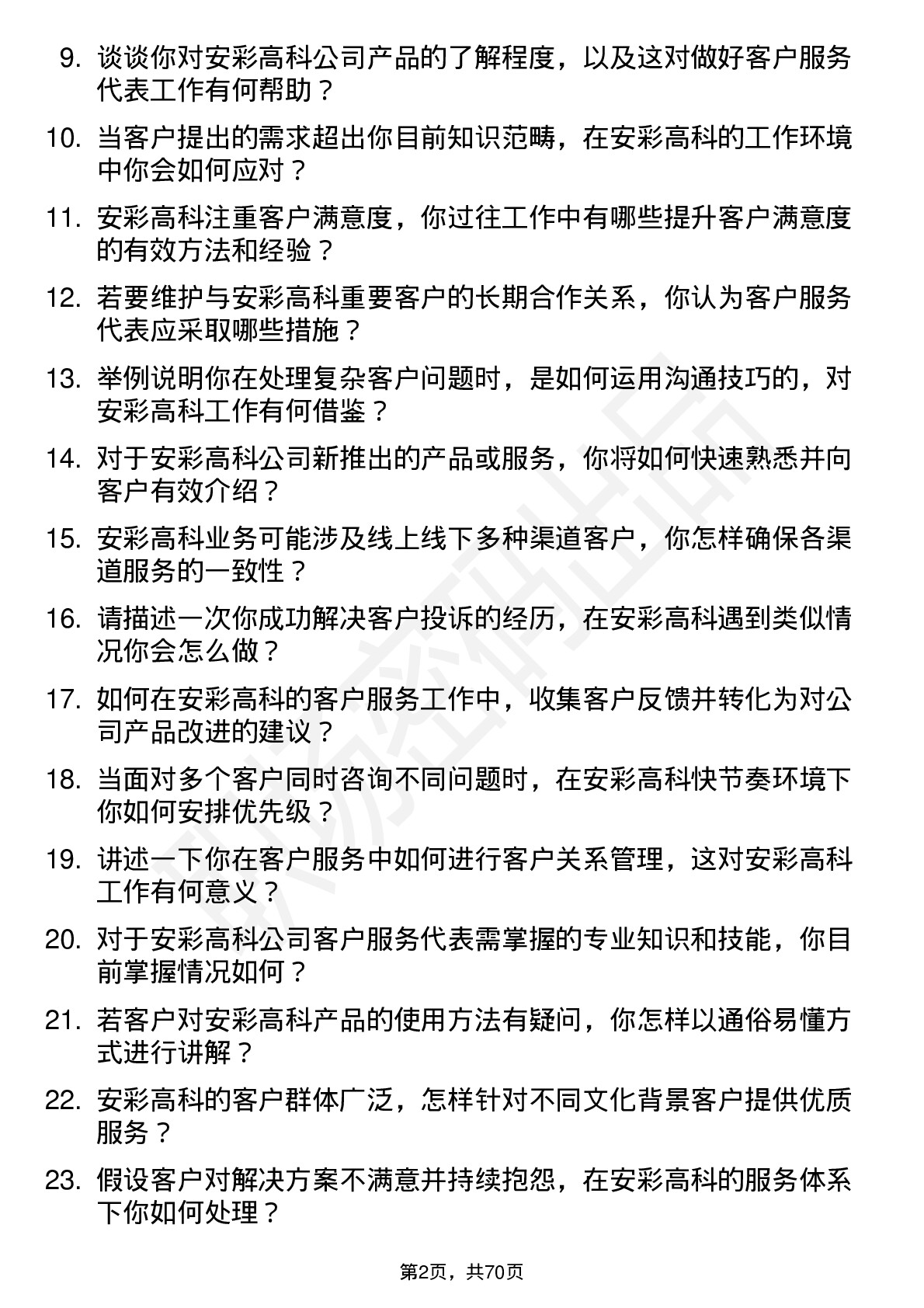 9. 谈谈你对安彩高科公司产品的了解程度，以及这对做好客户服务代表工作有何帮助？

10. 当客户提出的需求超出你目前知识范畴，在安彩高科的工作环境中你会如何应对？

11. 安彩高科注重客户满意度，你过往工作中有哪些提升客户满意度的有效方法和经验？

12. 若要维护与安彩高科重要客户的长期合作关系，你认为客户服务代表应采取哪些措施？

13. 举例说明你在处理复杂客户问题时，是如何运用沟通技巧的，对安彩高科工作有何借鉴？

14. 对于安彩高科公司新推出的产品或服务，你将如何快速熟悉并向客户有效介绍？

15. 安彩高科业务可能涉及线上线下多种渠道客户，你怎样确保各渠道服务的一致性？

16. 请描述一次你成功解决客户投诉的经历，在安彩高科遇到类似情况你会怎么做？

17. 如何在安彩高科的客户服务工作中，收集客户反馈并转化为对公司产品改进的建议？

18. 当面对多个客户同时咨询不同问题时，在安彩高科快节奏环境下你如何安排优先级？

19. 讲述一下你在客户服务中如何进行客户关系管理，这对安彩高科工作有何意义？

20. 对于安彩高科公司客户服务代表需掌握的专业知识和技能，你目前掌握情况如何？

21. 若客户对安彩高科产品的使用方法有疑问，你怎样以通俗易懂方式进行讲解？

22. 安彩高科的客户群体广泛，怎样针对不同文化背景客户提供优质服务？

23. 假设客户对解决方案不满意并持续抱怨，在安彩高科的服务体系下你如何处理？

第2页，共70页